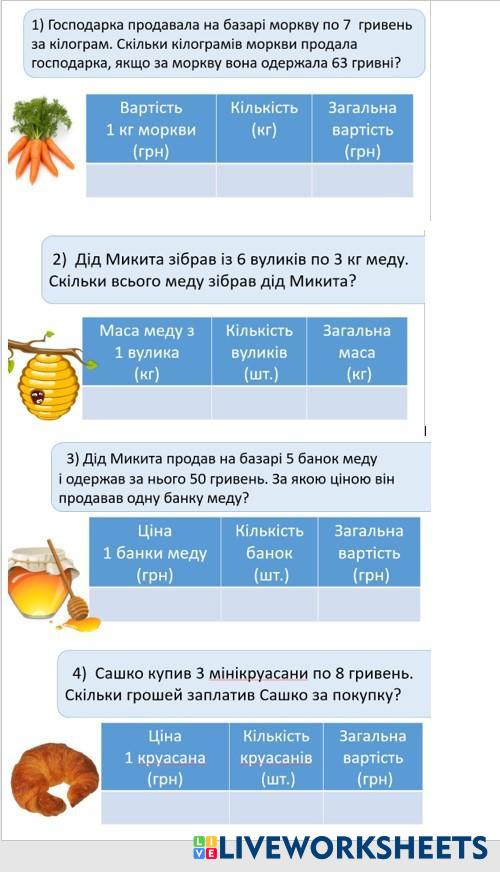 1) Господарка продавала на базарі моркву по 7 гривень за кілограм. Скільки кілограмів моркви продала господарка, якщо за моркву вона одержала 63 гривні?

| Вартість 1 кг моркви (грн) | Кількість (кг) | Загальна вартість (грн) |
|---|---|---|
| | | |

2) Дід Микита зібрав із 6 вуликів по 3 кг меду. Скільки всього меду зібрав дід Микита?

| Маса меду з 1 вулика (кг) | Кількість вуликів (шт.) | Загальна маса (кг) |
|---|---|---|
| | | |

3) Дід Микита продав на базарі 5 банок меду і одержав за нього 50 гривень. За якою ціною він продавав одну банку меду?

| Ціна 1 банки меду (грн) | Кількість банок (шт.) | Загальна вартість (грн) |
|---|---|---|
| | | |

4) Сашко купив 3 мінікруасани по 8 гривень. Скільки грошей заплатив Сашко за покупку?

| Ціна 1 круасана (грн) | Кількість круасанів (шт.) | Загальна вартість (грн) |
|---|---|---|
| | | |

LIVEWORKSHEETS